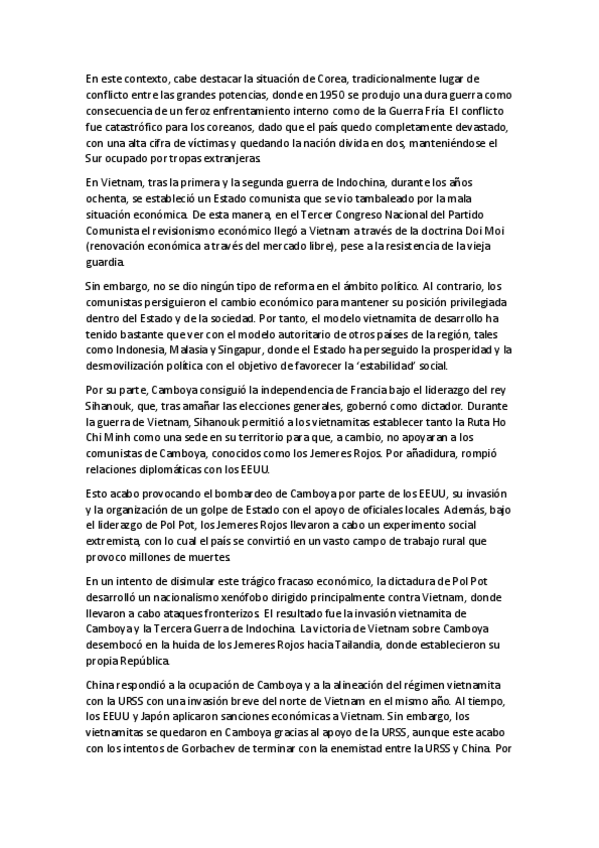 En este contexto, cabe destacar la situación de Corea, tradicionalmente lugar de conflicto entre las grandes potencias, donde en 1950 se produjo una dura guerra como consecuencia de un feroz enfrentamiento interno como de la Guerra Fría. El conflicto fue catastrófico para los coreanos, dado que el país quedo completamente devastado, con una alta cifra de víctimas y quedando la nación divida en dos, manteniéndose el Sur ocupado por tropas extranjeras.

En Vietnam, tras la primera y la segunda guerra de Indochina, durante los años ochenta, se estableció un Estado comunista que se vio tambaleado por la mala situación económica. De esta manera, en el Tercer Congreso Nacional del Partido Comunista el revisionismo económico llegó a Vietnam a través de la doctrina Doi Moi (renovación económica a través del mercado libre), pese a la resistencia de la vieja guardia.

Sin embargo, no se dio ningún tipo de reforma en el ámbito político. Al contrario, los comunistas persiguieron el cambio económico para mantener su posición privilegiada dentro del Estado y de la sociedad. Por tanto, el modelo vietnamita de desarrollo ha tenido bastante que ver con el modelo autoritario de otros países de la región, tales como Indonesia, Malasia y Singapur, donde el Estado ha perseguido la prosperidad y la desmovilización política con el objetivo de favorecer la 'estabilidad' social.

Por su parte, Camboya consiguió la independencia de Francia bajo el liderazgo del rey Sihanouk, que, tras amañar las elecciones generales, gobernó como dictador. Durante la guerra de Vietnam, Sihanouk permitió a los vietnamitas establecer tanto la Ruta Ho Chi Minh como una sede en su territorio para que, a cambio, no apoyaran a los comunistas de Camboya, conocidos como los Jemeres Rojos. Por añadidura, rompió relaciones diplomáticas con los EEUU.

Esto acabo provocando el bombardeo de Camboya por parte de los EEUU, su invasión y la organización de un golpe de Estado con el apoyo de oficiales locales. Además, bajo el liderazgo de Pol Pot, los Jemeres Rojos llevaron a cabo un experimento social extremista, con lo cual el país se convirtió en un vasto campo de trabajo rural que provoco millones de muertes.

En un intento de disimular este trágico fracaso económico, la dictadura de Pol Pot desarrolló un nacionalismo xenófobo dirigido principalmente contra Vietnam, donde llevaron a cabo ataques fronterizos. El resultado fue la invasión vietnamita de Camboya y la Tercera Guerra de Indochina. La victoria de Vietnam sobre Camboya desembocó en la huida de los Jemeres Rojos hacia Tailandia, donde establecieron su propia República.

China respondió a la ocupación de Camboya y a la alineación del régimen vietnamita con la URSS con una invasión breve del norte de Vietnam en el mismo año. Al tiempo, los EEUU y Japón aplicaron sanciones económicas a Vietnam. Sin embargo, los vietnamitas se quedaron en Camboya gracias al apoyo de la URSS, aunque este acabo con los intentos de Gorbachev de terminar con la enemistad entre la URSS y China. Por